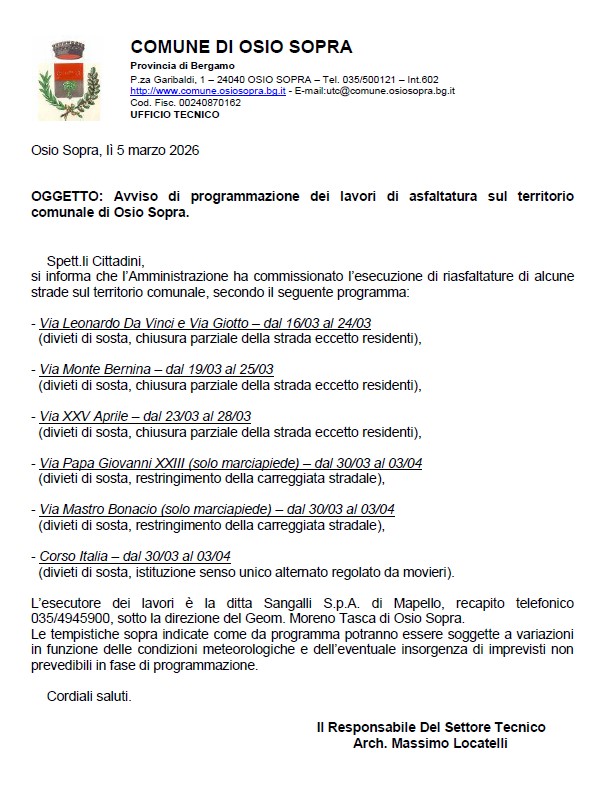 COMUNE DI OSIO SOPRA
Provincia di Bergamo
P.za Garibaldi, 1 – 24040 OSIO SOPRA – Tel. 035/500121 – Int.602
http://www.comune.osiosopra.bg.it - E-mail:utc@comune.osiosopra.bg.it
Cod. Fisc. 00240870162
UFFICIO TECNICO

Osio Sopra, lì 5 marzo 2026

OGGETTO: Avviso di programmazione dei lavori di asfaltatura sul territorio comunale di Osio Sopra.

Spett.li Cittadini,
si informa che l'Amministrazione ha commissionato l'esecuzione di riasfaltature di alcune strade sul territorio comunale, secondo il seguente programma:

- Via Leonardo Da Vinci e Via Giotto – dal 16/03 al 24/03
(divieti di sosta, chiusura parziale della strada eccetto residenti),

- Via Monte Bernina – dal 19/03 al 25/03
(divieti di sosta, chiusura parziale della strada eccetto residenti),

- Via XXV Aprile – dal 23/03 al 28/03
(divieti di sosta, chiusura parziale della strada eccetto residenti),

- Via Papa Giovanni XXIII (solo marciapiede) – dal 30/03 al 03/04
(divieti di sosta, restringimento della carreggiata stradale),

- Via Mastro Bonacio (solo marciapiede) – dal 30/03 al 03/04
(divieti di sosta, restringimento della carreggiata stradale),

- Corso Italia – dal 30/03 al 03/04
(divieti di sosta, istituzione senso unico alternato regolato da movieri).

L'esecutore dei lavori è la ditta Sangalli S.p.A. di Mapello, recapito telefonico 035/4945900, sotto la direzione del Geom. Moreno Tasca di Osio Sopra.
Le tempistiche sopra indicate come da programma potranno essere soggette a variazioni in funzione delle condizioni meteorologiche e dell'eventuale insorgenza di imprevisti non prevedibili in fase di programmazione.

Cordiali saluti.

Il Responsabile Del Settore Tecnico
Arch. Massimo Locatelli